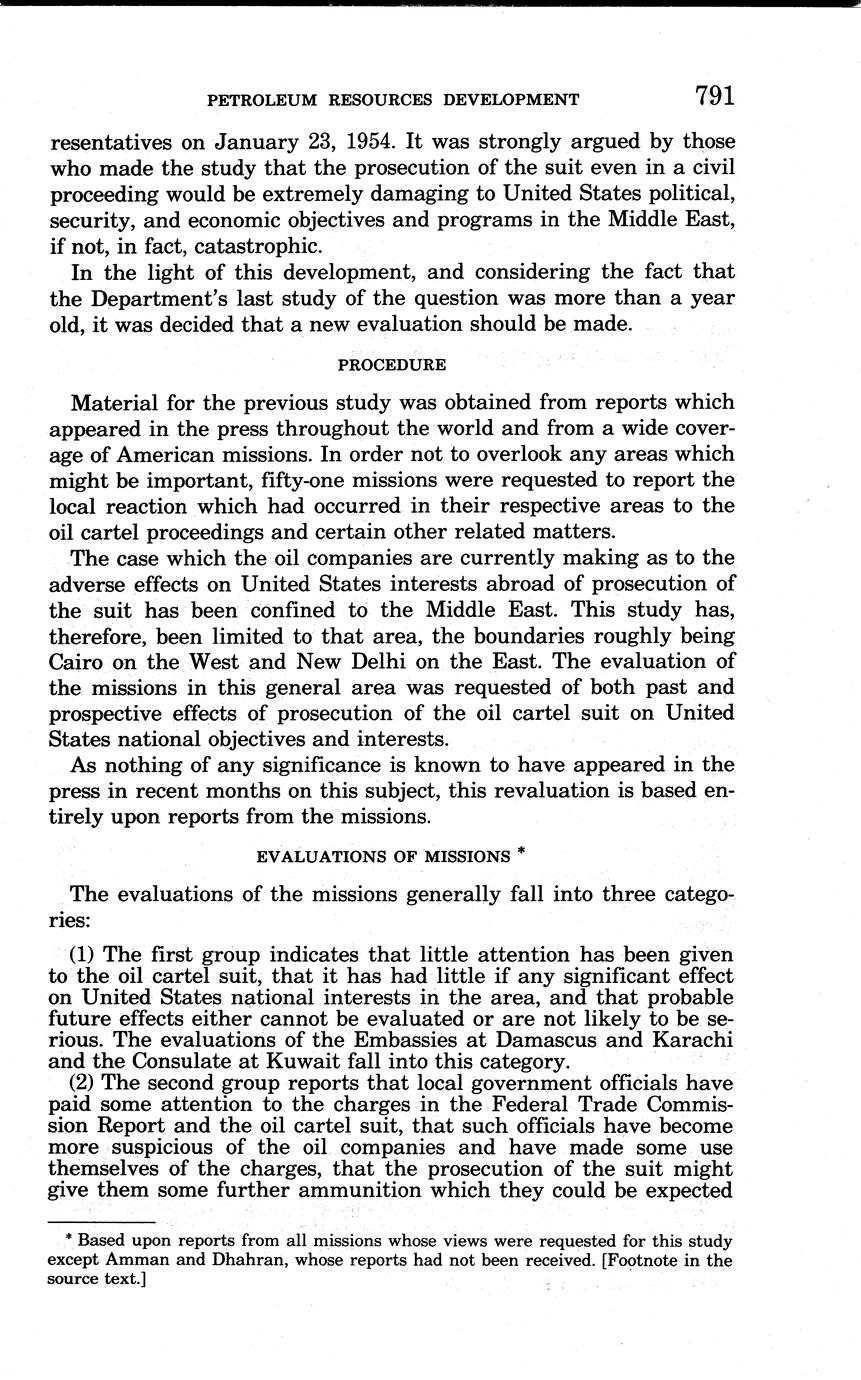 PETROLEUM RESOURCES DEVELOPMENT 791

resentatives on January 23, 1954. It was strongly argued by those who made the study that the prosecution of the suit even in a civil proceeding would be extremely damaging to United States political, security, and economic objectives and programs in the Middle East, if not, in fact, catastrophic.

In the light of this development, and considering the fact that the Department's last study of the question was more than a year old, it was decided that a new evaluation should be made.

PROCEDURE

Material for the previous study was obtained from reports which appeared in the press throughout the world and from a wide coverage of American missions. In order not to overlook any areas which might be important, fifty-one missions were requested to report the local reaction which had occurred in their respective areas to the oil cartel proceedings and certain other related matters.

The case which the oil companies are currently making as to the adverse effects on United States interests abroad of prosecution of the suit has been confined to the Middle East. This study has, therefore, been limited to that area, the boundaries roughly being Cairo on the West and New Delhi on the East. The evaluation of the missions in this general area was requested of both past and prospective effects of prosecution of the oil cartel suit on United States national objectives and interests.

As nothing of any significance is known to have appeared in the press in recent months on this subject, this revaluation is based entirely upon reports from the missions.

EVALUATIONS OF MISSIONS *

The evaluations of the missions generally fall into three categories:

(1) The first group indicates that little attention has been given to the oil cartel suit, that it has had little if any significant effect on United States national interests in the area, and that probable future effects either cannot be evaluated or are not likely to be serious. The evaluations of the Embassies at Damascus and Karachi and the Consulate at Kuwait fall into this category.

(2) The second group reports that local government officials have paid some attention to the charges in the Federal Trade Commission Report and the oil cartel suit, that such officials have become more suspicious of the oil companies and have made some use themselves of the charges, that the prosecution of the suit might give them some further ammunition which they could be expected

* Based upon reports from all missions whose views were requested for this study except Amman and Dhahran, whose reports had not been received. [Footnote in the source text.]